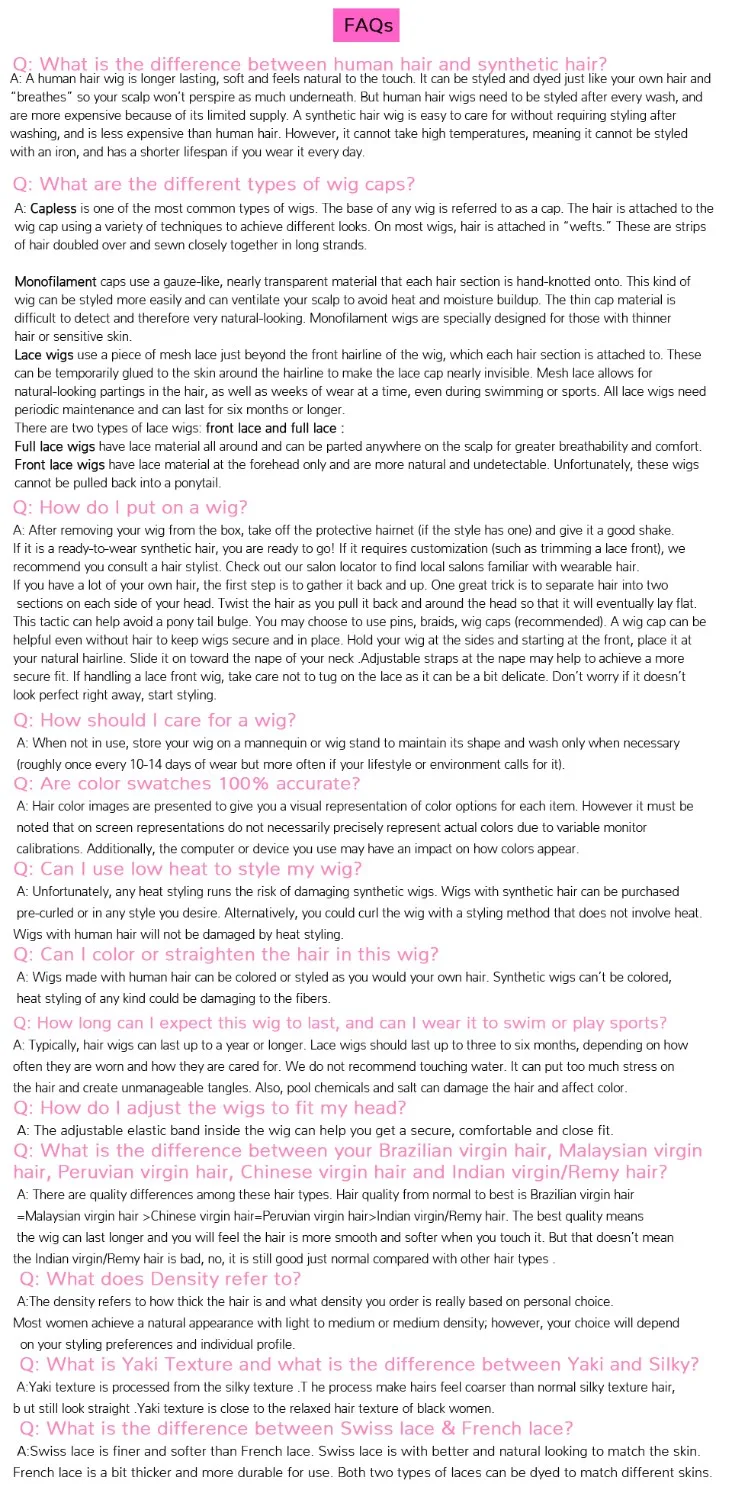 FAQs

Q: What is the difference between human hair and synthetic hair?
A: A human hair wig is longer lasting, soft and feels natural to the touch. It can be styled and dyed just like your own hair and "breathes" so your scalp won't perspire as much underneath. But human hair wigs need to be styled after every wash, and are more expensive because of its limited supply. A synthetic hair wig is easy to care for without requiring styling after washing, and is less expensive than human hair. However, it cannot take high temperatures, meaning it cannot be styled with an iron, and has a shorter lifespan if you wear it every day.

Q: What are the different types of wig caps?
A: Capless is one of the most common types of wigs. The base of any wig is referred to as a cap. The hair is attached to the wig cap using a variety of techniques to achieve different looks. On most wigs, hair is attached in "wefts." These are strips of hair doubled over and sewn closely together in long strands.

Monofilament caps use a gauze-like, nearly transparent material that each hair section is hand-knotted onto. This kind of wig can be styled more easily and can ventilate your scalp to avoid heat and moisture buildup. The thin cap material is difficult to detect and therefore very natural-looking. Monofilament wigs are specially designed for those with thinner hair or sensitive skin.
Lace wigs use a piece of mesh lace just beyond the front hairline of the wig, which each hair section is attached to. These can be temporarily glued to the skin around the hairline to make the lace cap nearly invisible. Mesh lace allows for natural-looking partings in the hair, as well as weeks of wear at a time, even during swimming or sports. All lace wigs need periodic maintenance and can last for six months or longer.
There are two types of lace wigs: front lace and full lace :
Full lace wigs have lace material all around and can be parted anywhere on the scalp for greater breathability and comfort.
Front lace wigs have lace material at the forehead only and are more natural and undetectable. Unfortunately, these wigs cannot be pulled back into a ponytail.

Q: How do I put on a wig?
A: After removing your wig from the box, take off the protective hairnet (if the style has one) and give it a good shake. If it is a ready-to-wear synthetic hair, you are ready to go! If it requires customization (such as trimming a lace front), we recommend you consult a hair stylist. Check out our salon locator to find local salons familiar with wearable hair.
If you have a lot of your own hair, the first step is to gather it back and up. One great trick is to separate hair into two sections on each side of your head. Twist the hair as you pull it back and around the head so that it will eventually lay flat. This tactic can help avoid a pony tail bulge. You may choose to use pins, braids, wig caps (recommended). A wig cap can be helpful even without hair to keep wigs secure and in place. Hold your wig at the sides and starting at the front, place it at your natural hairline. Slide it on toward the nape of your neck .Adjustable straps at the nape may help to achieve a more secure fit. If handling a lace front wig, take care not to tug on the lace as it can be a bit delicate. Don't worry if it doesn't look perfect right away, start styling.

Q: How should I care for a wig?
A: When not in use, store your wig on a mannequin or wig stand to maintain its shape and wash only when necessary (roughly once every 10-14 days of wear but more often if your lifestyle or environment calls for it).

Q: Are color swatches 100% accurate?
A: Hair color images are presented to give you a visual representation of color options for each item. However it must be noted that on screen representations do not necessarily precisely represent actual colors due to variable monitor calibrations. Additionally, the computer or device you use may have an impact on how colors appear.

Q: Can I use low heat to style my wig?
A: Unfortunately, any heat styling runs the risk of damaging synthetic wigs. Wigs with synthetic hair can be purchased pre-curled or in any style you desire. Alternatively, you could curl the wig with a styling method that does not involve heat. Wigs with human hair will not be damaged by heat styling.

Q: Can I color or straighten the hair in this wig?
A: Wigs made with human hair can be colored or styled as you would your own hair. Synthetic wigs can't be colored, heat styling of any kind could be damaging to the fibers.

Q: How long can I expect this wig to last, and can I wear it to swim or play sports?
A: Typically, hair wigs can last up to a year or longer. Lace wigs should last up to three to six months, depending on how often they are worn and how they are cared for. We do not recommend touching water. It can put too much stress on the hair and create unmanageable tangles. Also, pool chemicals and salt can damage the hair and affect color.

Q: How do I adjust the wigs to fit my head?
A: The adjustable elastic band inside the wig can help you get a secure, comfortable and close fit.

Q: What is the difference between your Brazilian virgin hair, Malaysian virgin hair, Peruvian virgin hair, Chinese virgin hair and Indian virgin/Remy hair?
A: There are quality differences among these hair types. Hair quality from normal to best is Brazilian virgin hair =Malaysian virgin hair >Chinese virgin hair=Peruvian virgin hair>Indian virgin/Remy hair. The best quality means the wig can last longer and you will feel the hair is more smooth and softer when you touch it. But that doesn't mean the Indian virgin/Remy hair is bad, no, it is still good just normal compared with other hair types .

Q: What does Density refer to?
A:The density refers to how thick the hair is and what density you order is really based on personal choice. Most women achieve a natural appearance with light to medium or medium density; however, your choice will depend on your styling preferences and individual profile.

Q: What is Yaki Texture and what is the difference between Yaki and Silky?
A:Yaki texture is processed from the silky texture .T he process make hairs feel coarser than normal silky texture hair, b ut still look straight .Yaki texture is close to the relaxed hair texture of black women.

Q: What is the difference between Swiss lace & French lace?
A:Swiss lace is finer and softer than French lace. Swiss lace is with better and natural looking to match the skin. French lace is a bit thicker and more durable for use. Both two types of laces can be dyed to match different skins.